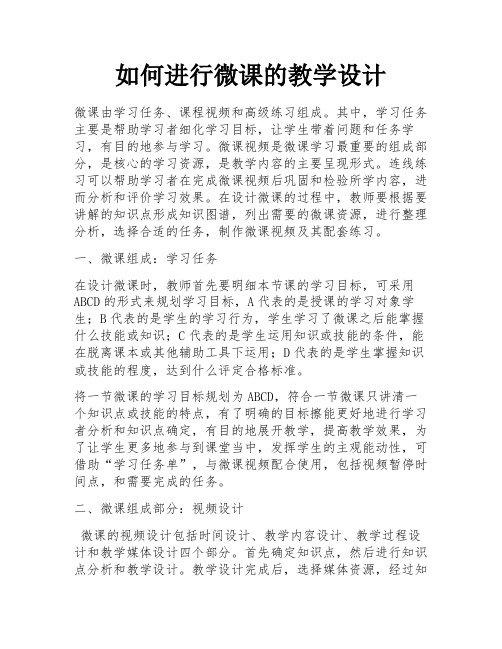 如何进行微课的教学设计

微课由学习任务、课程视频和高级练习组成。其中，学习任务主要是帮助学习者细化学习目标，让学生带着问题和任务学习，有目的地参与学习。微课视频是微课学习最重要的组成部分，是核心的学习资源，是教学内容的主要呈现形式。连线练习可以帮助学习者在完成微课视频后巩固和检验所学内容，进而分析和评价学习效果。在设计微课的过程中，教师要根据要讲解的知识点形成知识图谱，列出需要的微课资源，进行整理分析，选择合适的任务，制作微课视频及其配套练习。

一、微课组成：学习任务

在设计微课时，教师首先要明细本节课的学习目标，可采用ABCD的形式来规划学习目标，A代表的是授课的学习对象学生；B代表的是学生的学习行为，学生学习了微课之后能掌握什么技能或知识；C代表的是学生运用知识或技能的条件，能在脱离课本或其他辅助工具下运用；D代表的是学生掌握知识或技能的程度，达到什么评定合格标准。

将一节微课的学习目标规划为ABCD，符合一节微课只讲清一个知识点或技能的特点，有了明确的目标擦能更好地进行学习者分析和知识点确定，有目的地展开教学，提高教学效果，为了让学生更多地参与到课堂当中，发挥学生的主观能动性，可借助“学习任务单”，与微课视频配合使用，包括视频暂停时间点，和需要完成的任务。

二、微课组成部分：视频设计

微课的视频设计包括时间设计、教学内容设计、教学过程设计和教学媒体设计四个部分。首先确定知识点，然后进行知识点分析和教学设计。教学设计完成后，选择媒体资源，经过知